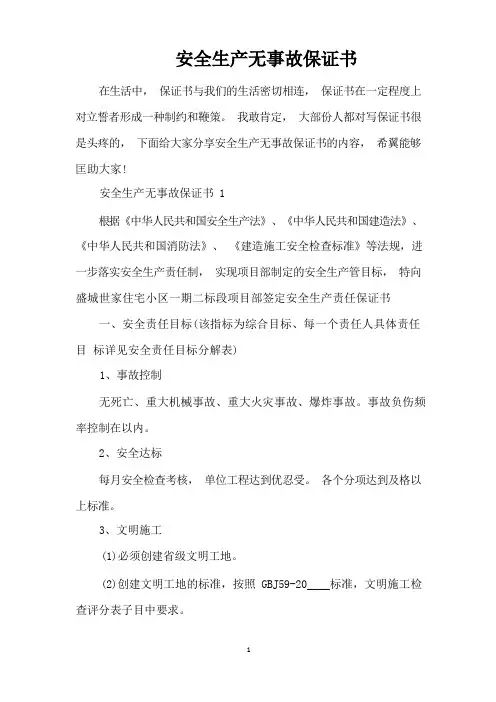 安全生产无事故保证书

在生活中， 保证书与我们的生活密切相连， 保证书在一定程度上对立誓者形成一种制约和鞭策。 我敢肯定， 大部份人都对写保证书很是头疼的， 下面给大家分享安全生产无事故保证书的内容， 希翼能够匡助大家!

安全生产无事故保证书 1

根据《中华人民共和国安全生产法》、《中华人民共和国建造法》、《中华人民共和国消防法》、 《建造施工安全检查标准》等法规，进一步落实安全生产责任制， 实现项目部制定的安全生产管目标， 特向盛城世家住宅小区一期二标段项目部签定安全生产责任保证书

一、安全责任目标(该指标为综合目标、每一个责任人具体责任目 标详见安全责任目标分解表)

1、事故控制

无死亡、重大机械事故、重大火灾事故、爆炸事故。事故负伤频率控制在以内。

2、安全达标

每月安全检查考核， 单位工程达到优忍受。 各个分项达到及格以上标准。

3、文明施工

(1)必须创建省级文明工地。

(2)创建文明工地的标准，按照 GBJ59-20____标准，文明施工检查评分表子目中要求。

1